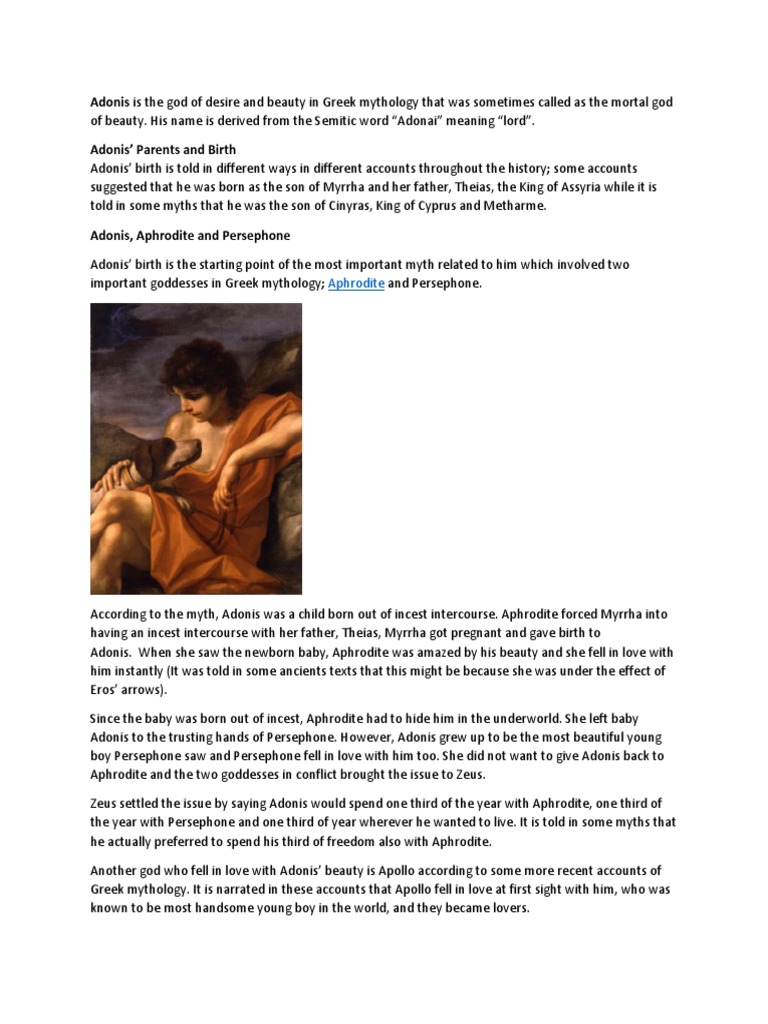 Adonis is the god of desire and beauty in Greek mythology that was sometimes called as the mortal god of beauty. His name is derived from the Semitic word “Adonai” meaning “lord”.

Adonis’ Parents and Birth
Adonis’ birth is told in different ways in different accounts throughout the history; some accounts suggested that he was born as the son of Myrrha and her father, Theias, the King of Assyria while it is told in some myths that he was the son of Cinyras, King of Cyprus and Metharme.

Adonis, Aphrodite and Persephone

Adonis’ birth is the starting point of the most important myth related to him which involved two important goddesses in Greek mythology; Aphrodite and Persephone.

According to the myth, Adonis was a child born out of incest intercourse. Aphrodite forced Myrrha into having an incest intercourse with her father, Theias, Myrrha got pregnant and gave birth to Adonis. When she saw the newborn baby, Aphrodite was amazed by his beauty and she fell in love with him instantly (It was told in some ancients texts that this might be because she was under the effect of Eros’ arrows).

Since the baby was born out of incest, Aphrodite had to hide him in the underworld. She left baby Adonis to the trusting hands of Persephone. However, Adonis grew up to be the most beautiful young boy Persephone saw and Persephone fell in love with him too. She did not want to give Adonis back to Aphrodite and the two goddesses in conflict brought the issue to Zeus.

Zeus settled the issue by saying Adonis would spend one third of the year with Aphrodite, one third of the year with Persephone and one third of year wherever he wanted to live. It is told in some myths that he actually preferred to spend his third of freedom also with Aphrodite.

Another god who fell in love with Adonis’ beauty is Apollo according to some more recent accounts of Greek mythology. It is narrated in these accounts that Apollo fell in love at first sight with him, who was known to be most handsome young boy in the world, and they became lovers.